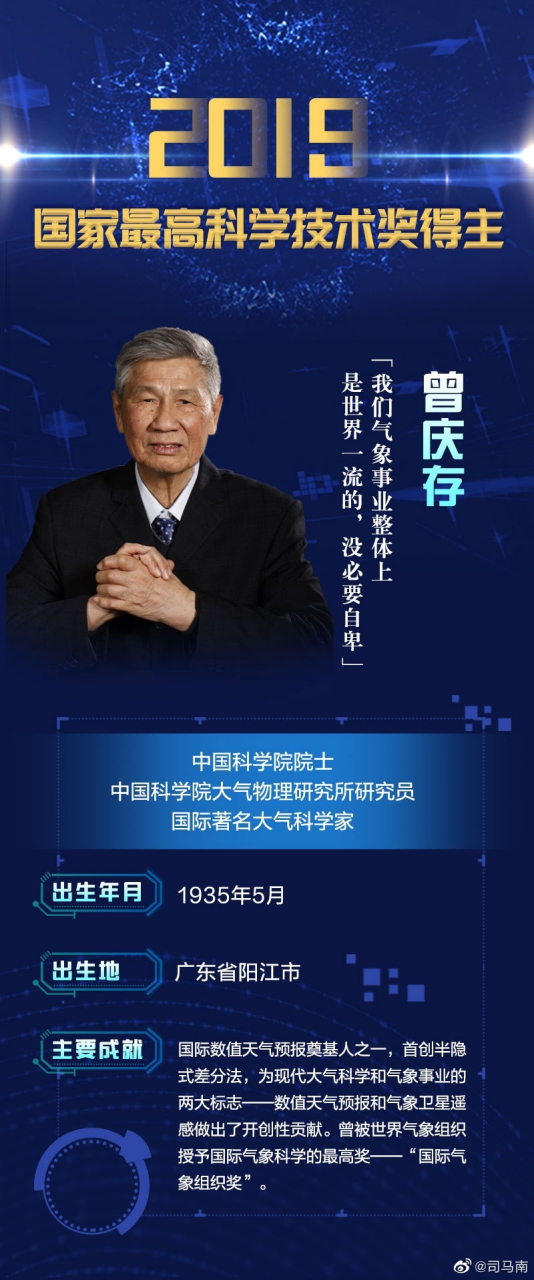 2019
国家最高科学技术奖得主

曾庆存

「我们气象事业整体上是世界一流的，没必要自卑」

中国科学院院士
中国科学院大气物理研究所研究员
国际著名大气科学家

出生年月
1935年5月

出生地
广东省阳江市

主要成就
国际数值天气预报奠基人之一，首创半隐式差分法，为现代大气科学和气象事业的两大标志——数值天气预报和气象卫星遥感做出了开创性贡献。曾被世界气象组织授予国际气象科学的最高奖——“国际气象组织奖”。

@司马南